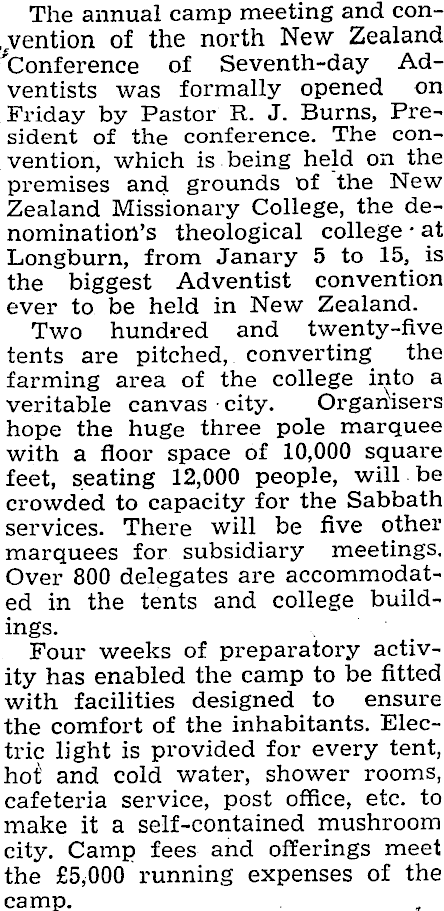 The annual camp meeting and convention of the north New Zealand Conference of Seventh-day Adventists was formally opened on Friday by Pastor R. J. Burns, President of the conference. The convention, which is being held on the premises and grounds of the New Zealand Missionary College, the denomination's theological college at Longburn, from Janary 5 to 15, is the biggest Adventist convention ever to be held in New Zealand.

Two hundred and twenty-five tents are pitched, converting the farming area of the college into a veritable canvas city. Organisers hope the huge three pole marquee with a floor space of 10,000 square feet, seating 12,000 people, will be crowded to capacity for the Sabbath services. There will be five other marquees for subsidiary meetings. Over 800 delegates are accommodated in the tents and college buildings.

Four weeks of preparatory activity has enabled the camp to be fitted with facilities designed to ensure the comfort of the inhabitants. Electric light is provided for every tent, hot and cold water, shower rooms, cafeteria service, post office, etc. to make it a self-contained mushroom city. Camp fees and offerings meet the £5,000 running expenses of the camp.